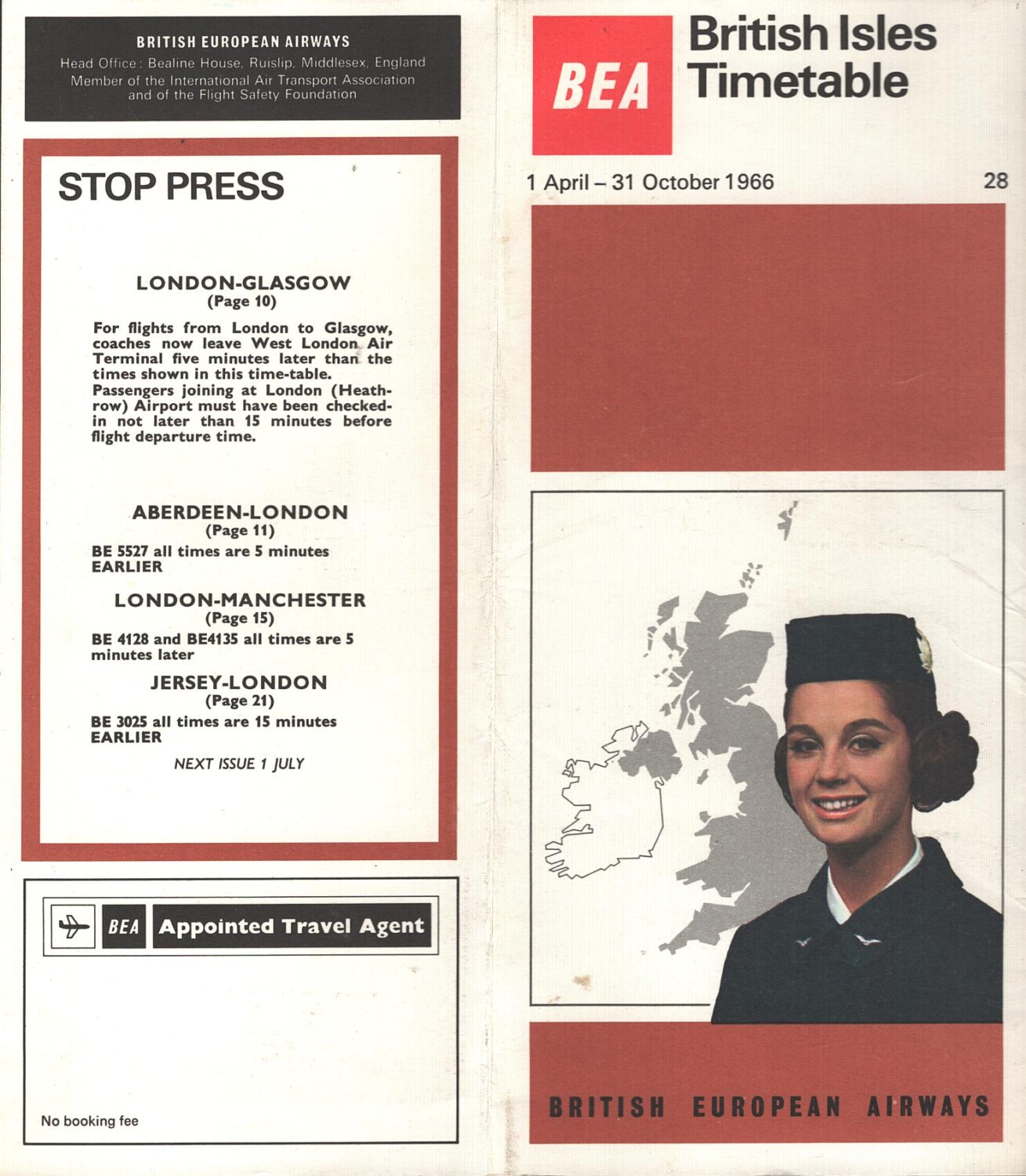 BRITISH EUROPEAN AIRWAYS
Head Office: Bealine House, Ruislip, Middlesex, England
Member of the International Air Transport Association and of the Flight Safety Foundation

STOP PRESS

LONDON-GLASGOW
(Page 10)

For flights from London to Glasgow, coaches now leave West London Air Terminal five minutes later than the times shown in this time-table. Passengers joining at London (Heathrow) Airport must have been checked-in not later than 15 minutes before flight departure time.

ABERDEEN-LONDON
(Page 11)

BE 5527 all times are 5 minutes EARLIER

LONDON-MANCHESTER
(Page 15)

BE 4128 and BE4135 all times are 5 minutes later

JERSEY-LONDON
(Page 21)

BE 3025 all times are 15 minutes EARLIER

NEXT ISSUE 1 JULY

BEA Appointed Travel Agent

No booking fee

BEA

British Isles Timetable

1 April – 31 October 1966

28

BRITISH EUROPEAN AIRWAYS